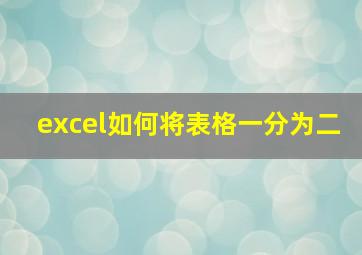 excel如何将表格一分为二